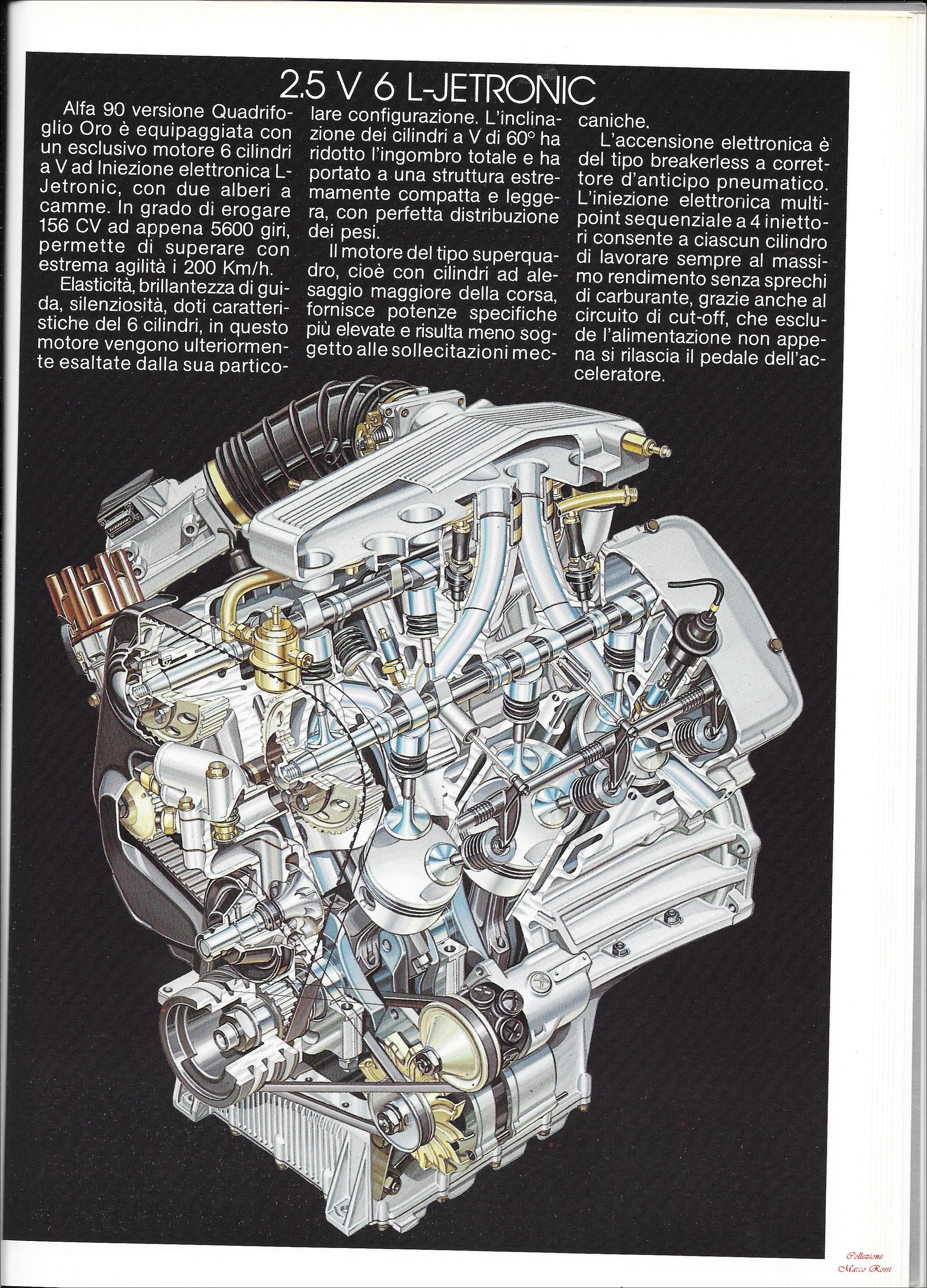 2.5 V 6 L-JETRONIC

Alfa 90 versione Quadrifoglio Oro è equipaggiata con un esclusivo motore 6 cilindri a V ad Iniezione elettronica L-Jetronic, con due alberi a camme. In grado di erogare 156 CV ad appena 5600 giri, permette di superare con estrema agilità i 200 Km/h.

Elasticità, brillantezza di guida, silenziosità, doti caratteristiche del 6 cilindri, in questo motore vengono ulteriormente esaltate dalla sua particolare configurazione. L'inclinazione dei cilindri a V di 60° ha ridotto l'ingombro totale e ha portato a una struttura estremamente compatta e leggera, con perfetta distribuzione dei pesi.

Il motore del tipo superquadro, cioè con cilindri ad alesaggio maggiore della corsa, fornisce potenze specifiche più elevate e risulta meno soggetto alle sollecitazioni meccaniche.

L'accensione elettronica è del tipo breakerless a correttore d'anticipo pneumatico. L'iniezione elettronica multipoint sequenziale a 4 iniettori consente a ciascun cilindro di lavorare sempre al massimo rendimento senza sprechi di carburante, grazie anche al circuito di cut-off, che esclude l'alimentazione non appena si rilascia il pedale dell'acceleratore.

Collezione Marco Rossi